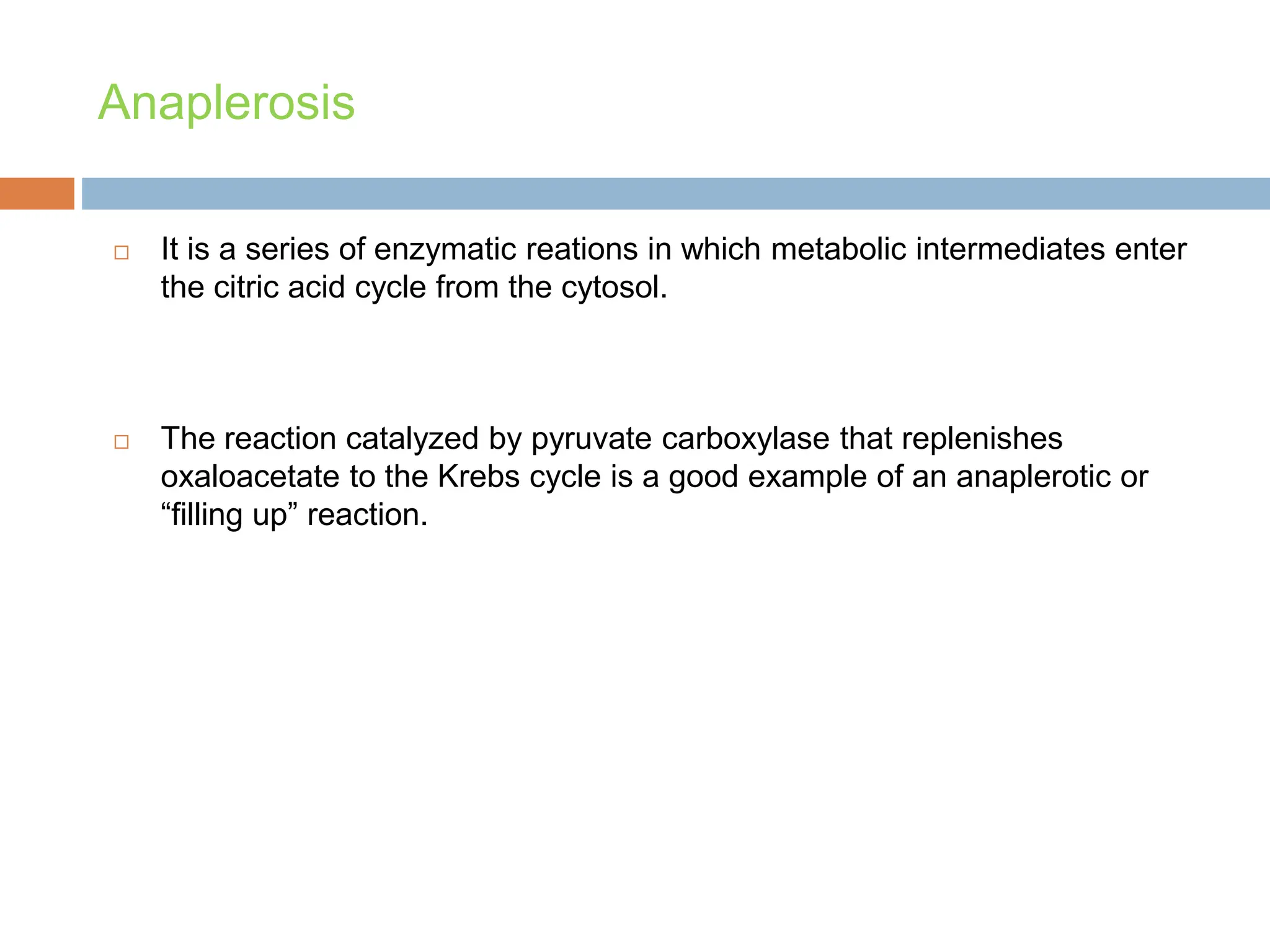 Anaplerosis

□ It is a series of enzymatic reations in which metabolic intermediates enter the citric acid cycle from the cytosol.

□ The reaction catalyzed by pyruvate carboxylase that replenishes oxaloacetate to the Krebs cycle is a good example of an anaplerotic or “filling up” reaction.